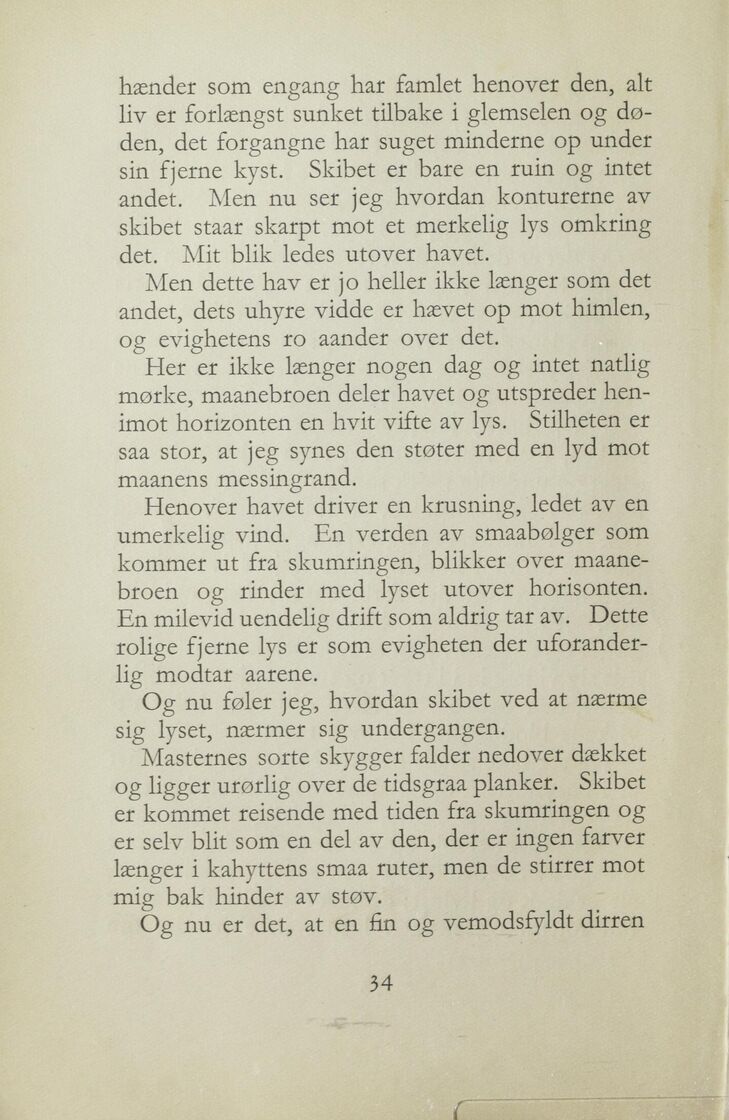 hænder som engang har famlet henover den, alt liv er forlængst sunket tilbake i glemselen og døden, det forgangne har suget minderne op under sin fjerne kyst. Skibet er bare en ruin og intet andet. Men nu ser jeg hvordan konturerne av skibet staar skarpt mot et merkelig lys omkring det. Mit blik ledes utover havet.

Men dette hav er jo heller ikke længer som det andet, dets uhyre vidde er hævet op mot himlen, og evighetens ro aander over det.

Her er ikke længer nogen dag og intet natlig mørke, maanebroen deler havet og utspreder henimot horizonten en hvit vifte av lys. Stilheten er saa stor, at jeg synes den støter med en lyd mot maanens messingrand.

Henover havet driver en krusning, ledet av en umerkelig vind. En verden av smaabølger som kommer ut fra skumringen, blikker over maanebroen og rinder med lyset utover horisonten. En milevid uendelig drift som aldrig tar av. Dette rolige fjerne lys er som evigheten der uforanderlig modtar aarene.

Og nu føler jeg, hvordan skibet ved at nærme sig lyset, nærmer sig undergangen.

Masternes sorte skygger falder nedover dækket og ligger urørlig over de tidsgraa planker. Skibet er kommet reisende med tiden fra skumringen og er selv blit som en del av den, der er ingen farver længer i kahyttens smaa ruter, men de stirrer mot mig bak hinder av støv.

Og nu er det, at en fin og vemodsfyldt dirren

34